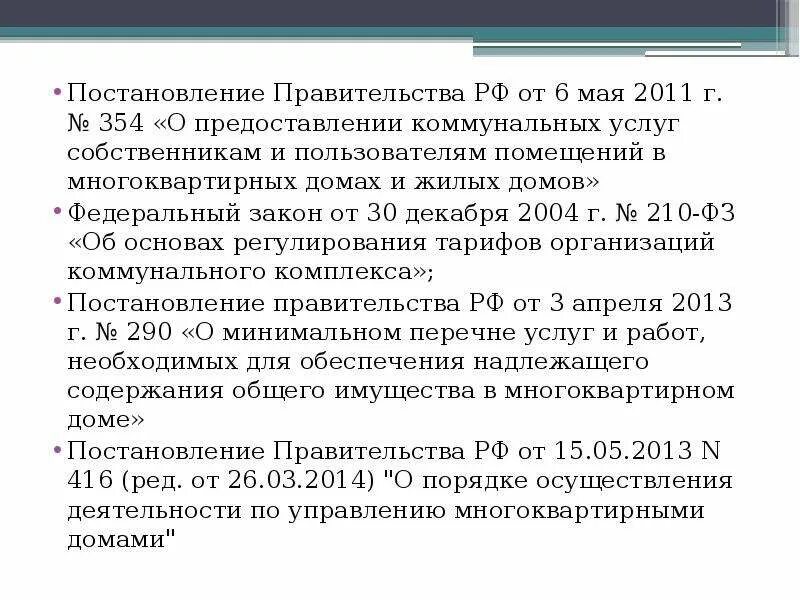 • Постановление Правительства РФ от 6 мая 2011 г. № 354 «О предоставлении коммунальных услуг собственникам и пользователям помещений в многоквартирных домах и жилых домов»

• Федеральный закон от 30 декабря 2004 г. № 210-ФЗ «Об основах регулирования тарифов организаций коммунального комплекса»;

• Постановление правительства РФ от 3 апреля 2013 г. № 290 «О минимальном перечне услуг и работ, необходимых для обеспечения надлежащего содержания общего имущества в многоквартирном доме»

• Постановление Правительства РФ от 15.05.2013 N 416 (ред. от 26.03.2014) "О порядке осуществления деятельности по управлению многоквартирными домами"